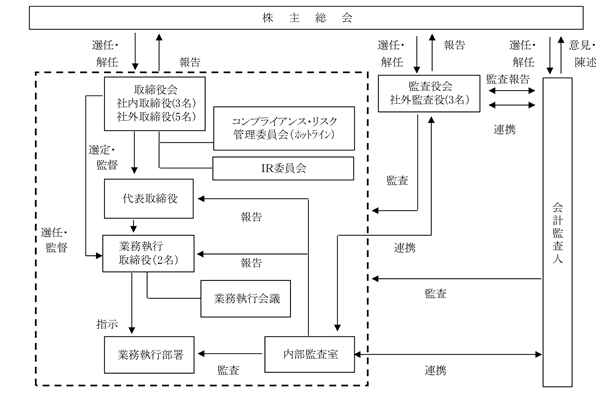 株 主 総 会

選任・解任

報告

選任・解任

報告

選任・解任

意見・陳述

取締役会
社内取締役(3名)
社外取締役(5名)

コンプライアンス・リスク
管理委員会(ホットライン)

IR委員会

監査役会
社外監査役(3名)

監査報告

連携

選定・監督

代表取締役

報告

監査

選任・監督

業務執行
取締役(2名)

報告

連携

業務執行会議

監査

会計監査人

指示

業務執行部署

監査

内部監査室

連携